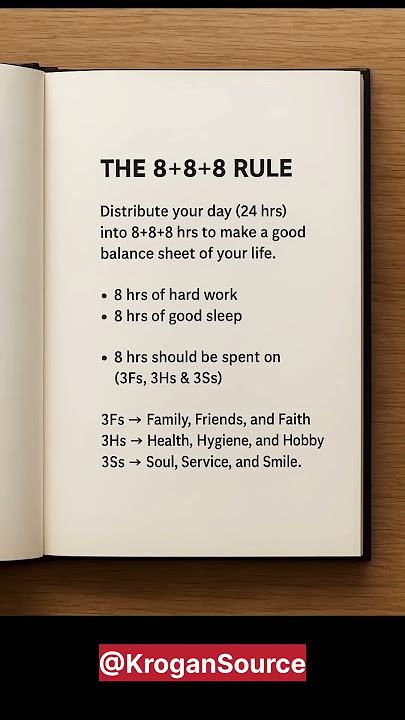 THE 8+8+8 RULE

Distribute your day (24 hrs) into 8+8+8 hrs to make a good balance sheet of your life.

• 8 hrs of hard work
• 8 hrs of good sleep

• 8 hrs should be spent on (3Fs, 3Hs & 3Ss)

3Fs → Family, Friends, and Faith
3Hs → Health, Hygiene, and Hobby
3Ss → Soul, Service, and Smile.

@KroganSource